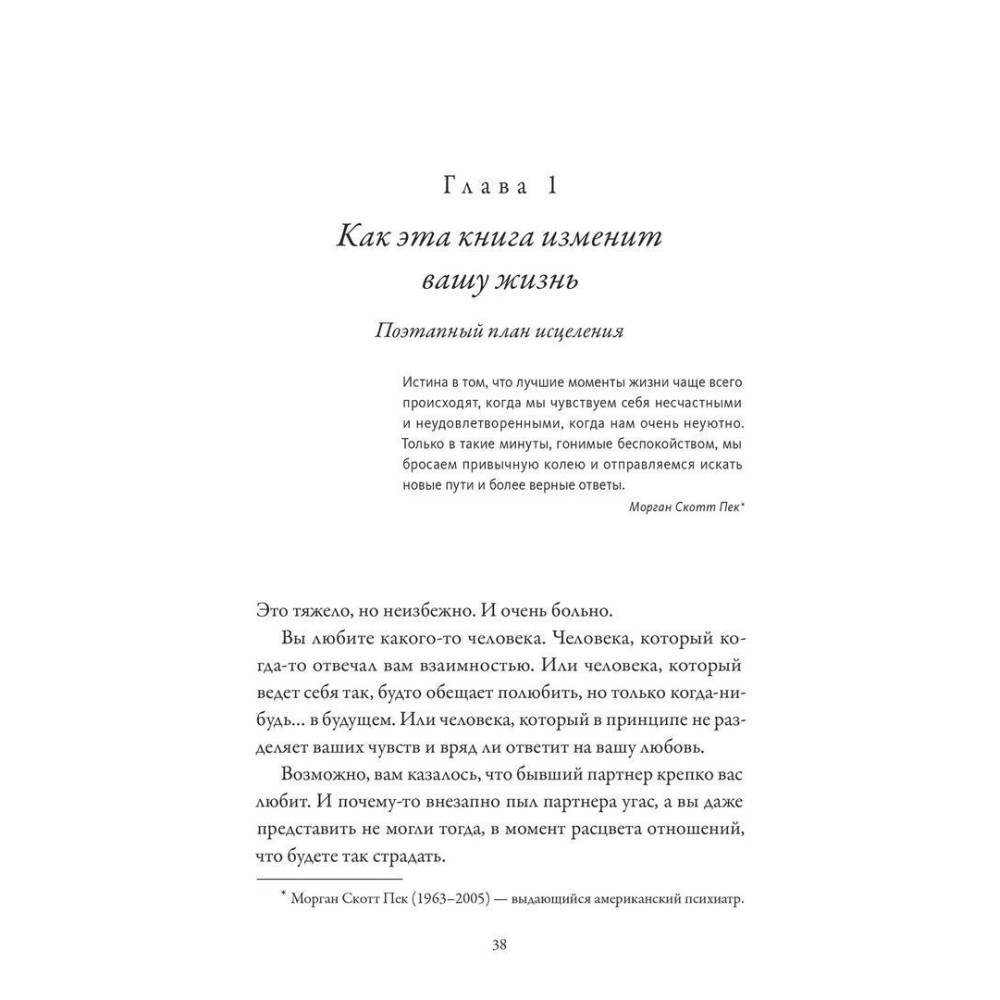 Глава 1

Как эта книга изменит вашу жизнь

Поэтапный план исцеления

Истина в том, что лучшие моменты жизни чаще всего происходят, когда мы чувствуем себя несчастными и неудовлетворенными, когда нам очень неуютно. Только в такие минуты, гонимые беспокойством, мы бросаем привычную колею и отправляемся искать новые пути и более верные ответы.

Морган Скотт Пек*

Это тяжело, но неизбежно. И очень больно.

Вы любите какого-то человека. Человека, который когда-то отвечал вам взаимностью. Или человека, который ведет себя так, будто обещает полюбить, но только когда-нибудь... в будущем. Или человека, который в принципе не разделяет ваших чувств и вряд ли ответит на вашу любовь.

Возможно, вам казалось, что бывший партнер крепко вас любит. И почему-то внезапно пыл партнера угас, а вы даже представить не могли тогда, в момент расцвета отношений, что будете так страдать.

* Морган Скотт Пек (1963–2005) — выдающийся американский психиатр.

38